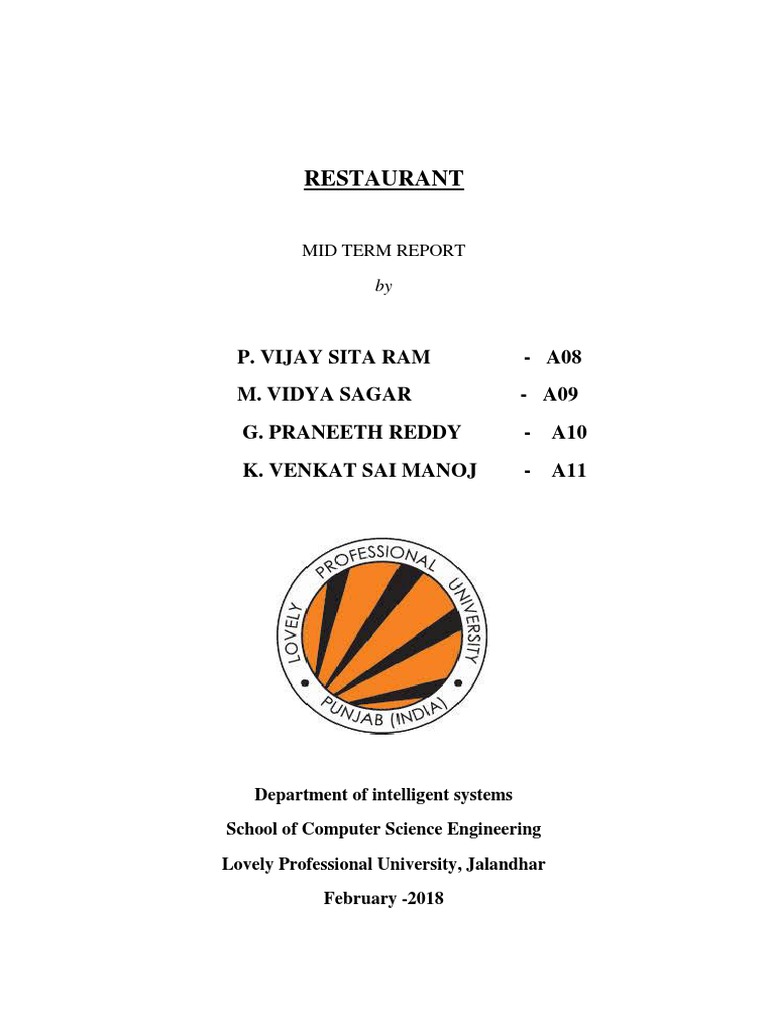 RESTAURANT

MID TERM REPORT

by

P. VIJAY SITA RAM - A08

M. VIDYA SAGAR - A09

G. PRANEETH REDDY - A10

K. VENKAT SAI MANOJ - A11

LOVELY PROFESSIONAL UNIVERSITY

PUNJAB (INDIA)

Department of intelligent systems

School of Computer Science Engineering

Lovely Professional University, Jalandhar

February -2018